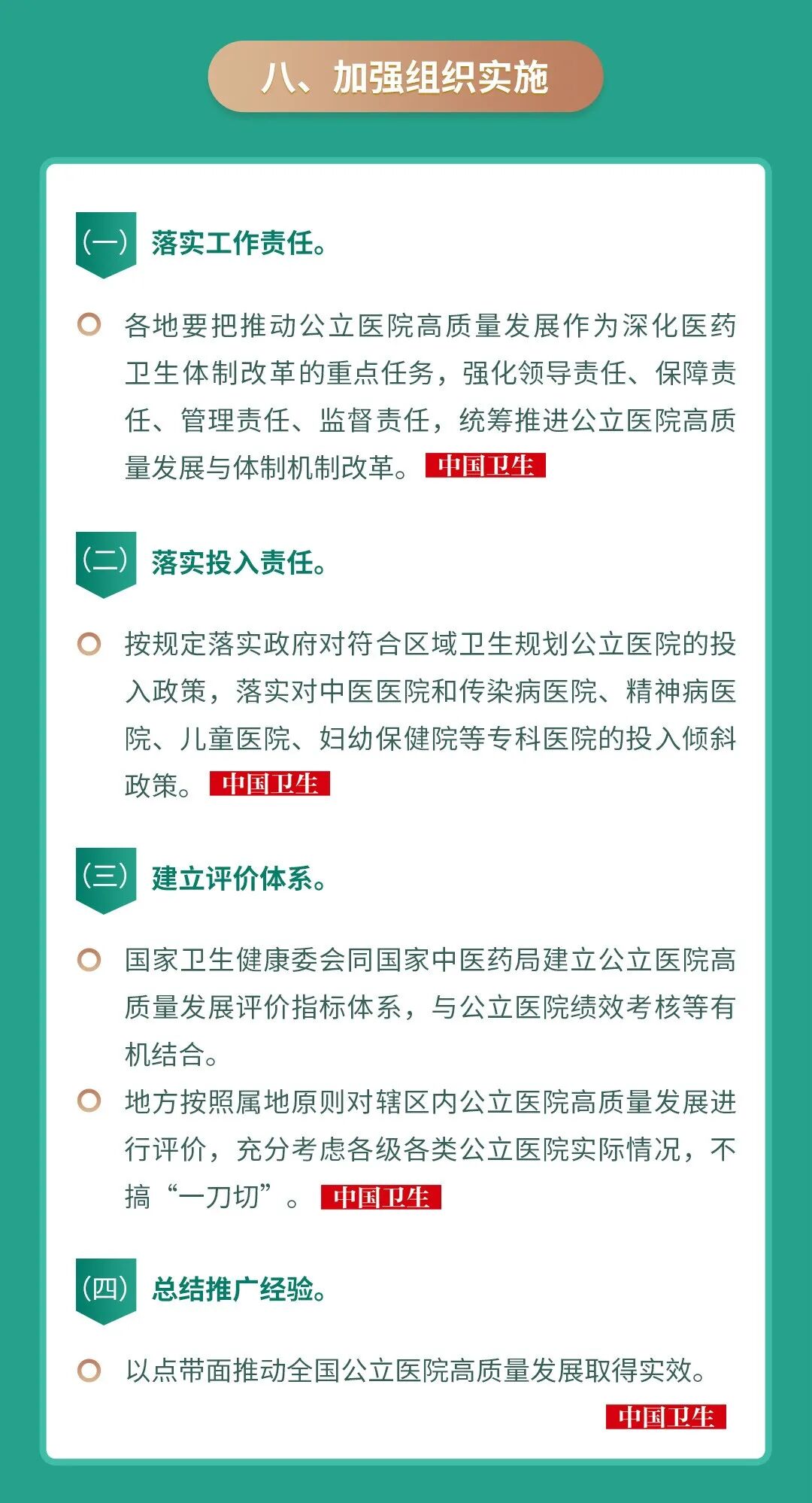 八、加强组织实施

（一） 落实工作责任。

各地要把推动公立医院高质量发展作为深化医药卫生体制改革的重点任务，强化领导责任、保障责任、管理责任、监督责任，统筹推进公立医院高质量发展与体制机制改革。 中国卫生

（二） 落实投入责任。

按规定落实政府对符合区域卫生规划公立医院的投入政策，落实对中医医院和传染病医院、精神病医院、儿童医院、妇幼保健院等专科医院的投入倾斜政策。 中国卫生

（三） 建立评价体系。

国家卫生健康委会同国家中医药局建立公立医院高质量发展评价指标体系，与公立医院绩效考核等有机结合。

地方按照属地原则对辖区内公立医院高质量发展进行评价，充分考虑各级各类公立医院实际情况，不搞“一刀切”。 中国卫生

（四） 总结推广经验。

以点带面推动全国公立医院高质量发展取得实效。 中国卫生